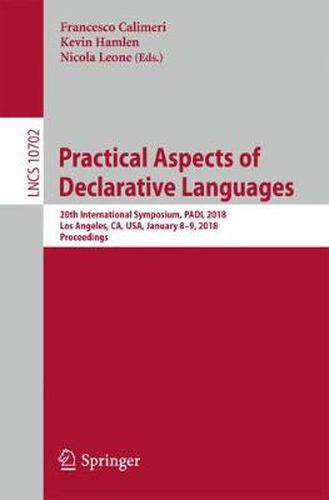 Francesco Calimeri
Kevin Hamlen
Nicola Leone (Eds.)

LNCS 10702

Practical Aspects of Declarative Languages

20th International Symposium, PADL 2018
Los Angeles, CA, USA, January 8–9, 2018
Proceedings

Springer